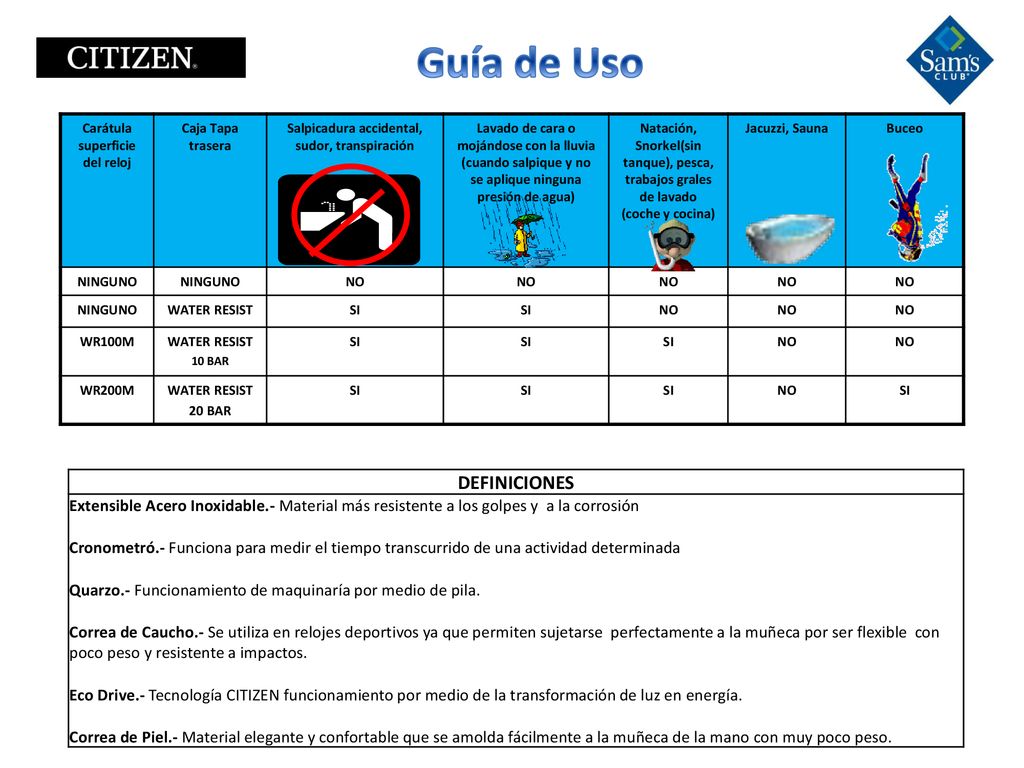 CITIZEN.

Guía de Uso

Sam's CLUB

| Carátula superficie del reloj | Caja Tapa trasera | Salpicadura accidental, sudor, transpiración | Lavado de cara o mojándose con la lluvia (cuando salpique y no se aplique ninguna presión de agua) | Natación, Snorkel(sin tanque), pesca, trabajos grales de lavado (coche y cocina) | Jacuzzi, Sauna | Buceo |
|---|---|---|---|---|---|---|
| NINGUNO | NINGUNO | NO | NO | NO | NO | NO |
| NINGUNO | WATER RESIST | SI | SI | NO | NO | NO |
| WR100M | WATER RESIST 10 BAR | SI | SI | SI | NO | NO |
| WR200M | WATER RESIST 20 BAR | SI | SI | SI | NO | SI |

DEFINICIONES

Extensible Acero Inoxidable.- Material más resistente a los golpes y a la corrosión

Cronometró.- Funciona para medir el tiempo transcurrido de una actividad determinada

Quarzo.- Funcionamiento de maquinaría por medio de pila.

Correa de Caucho.- Se utiliza en relojes deportivos ya que permiten sujetarse perfectamente a la muñeca por ser flexible con poco peso y resistente a impactos.

Eco Drive.- Tecnología CITIZEN funcionamiento por medio de la transformación de luz en energía.

Correa de Piel.- Material elegante y confortable que se amolda fácilmente a la muñeca de la mano con muy poco peso.